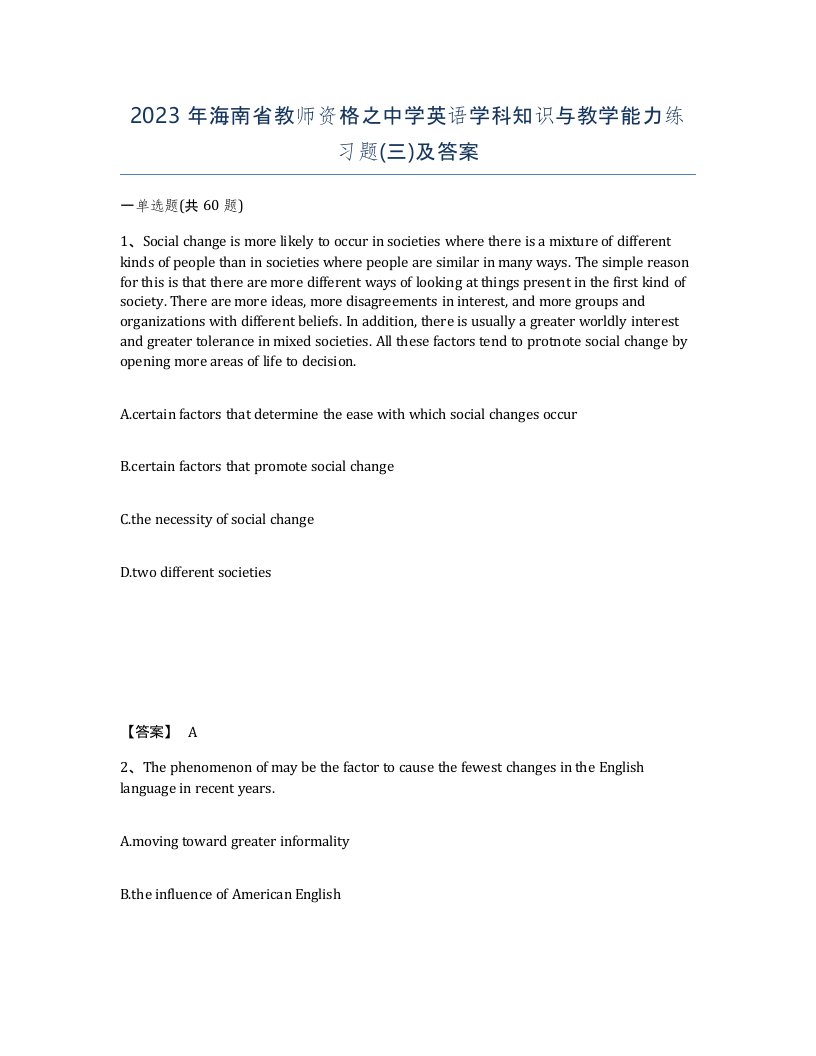 2023 年海南省教师资格之中学英语学科知识与教学能力练习题(三)及答案

一单选题(共 60 题)

1、Social change is more likely to occur in societies where there is a mixture of different kinds of people than in societies where people are similar in many ways. The simple reason for this is that there are more different ways of looking at things present in the first kind of society. There are more ideas, more disagreements in interest, and more groups and organizations with different beliefs. In addition, there is usually a greater worldly interest and greater tolerance in mixed societies. All these factors tend to protnote social change by opening more areas of life to decision.

A.certain factors that determine the ease with which social changes occur

B.certain factors that promote social change

C.the necessity of social change

D.two different societies

【答案】 A

2、The phenomenon of may be the factor to cause the fewest changes in the English language in recent years.

A.moving toward greater informality

B.the influence of American English